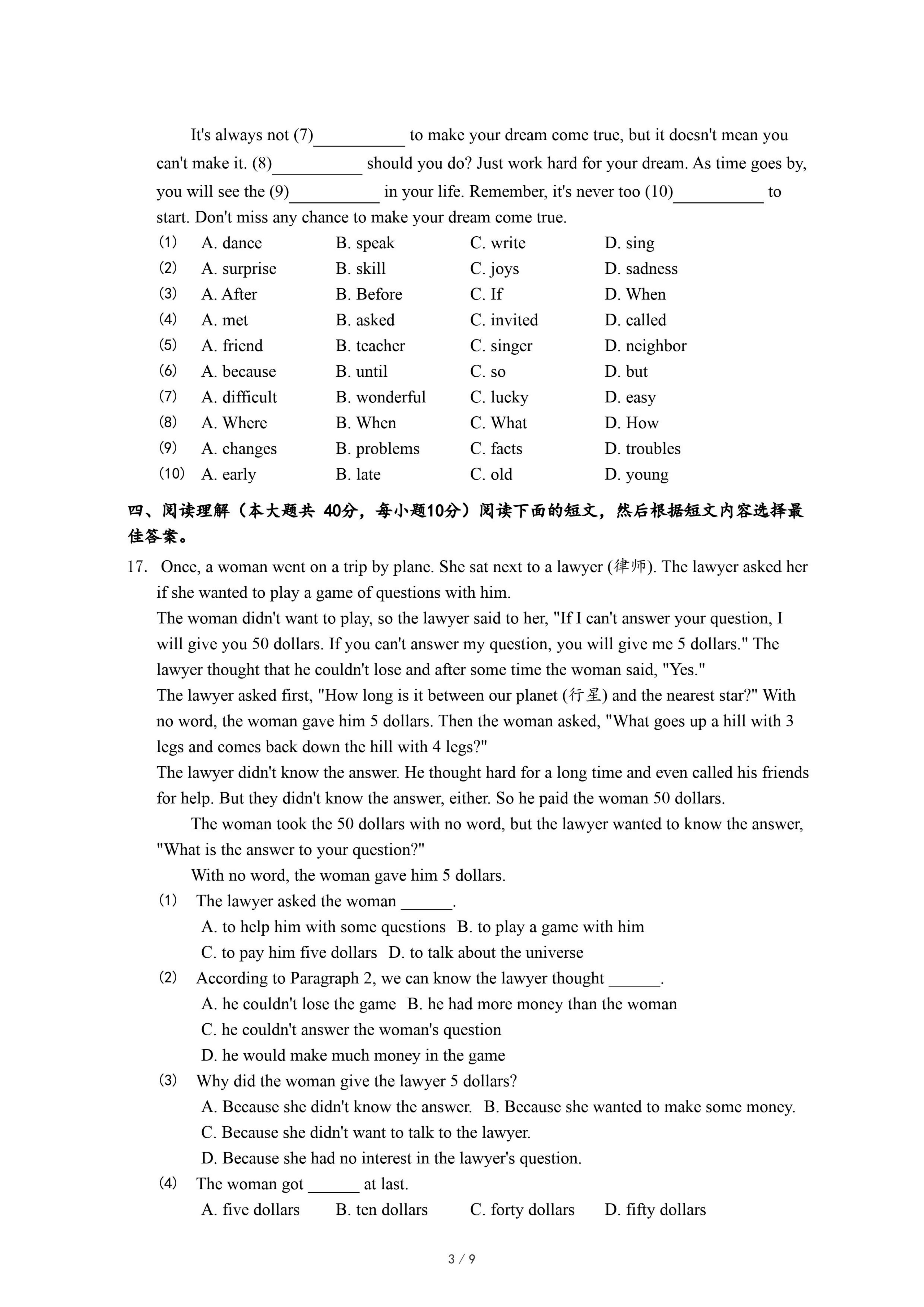 It's always not (7)__________ to make your dream come true, but it doesn't mean you can't make it. (8)__________ should you do? Just work hard for your dream. As time goes by, you will see the (9)__________ in your life. Remember, it's never too (10)__________ to start. Don't miss any chance to make your dream come true.

(1) A. dance B. speak C. write D. sing
(2) A. surprise B. skill C. joys D. sadness
(3) A. After B. Before C. If D. When
(4) A. met B. asked C. invited D. called
(5) A. friend B. teacher C. singer D. neighbor
(6) A. because B. until C. so D. but
(7) A. difficult B. wonderful C. lucky D. easy
(8) A. Where B. When C. What D. How
(9) A. changes B. problems C. facts D. troubles
(10) A. early B. late C. old D. young

四、阅读理解（本大题共 40分，每小题10分）阅读下面的短文，然后根据短文内容选择最佳答案。

17. Once, a woman went on a trip by plane. She sat next to a lawyer (律师). The lawyer asked her if she wanted to play a game of questions with him.
The woman didn't want to play, so the lawyer said to her, "If I can't answer your question, I will give you 50 dollars. If you can't answer my question, you will give me 5 dollars." The lawyer thought that he couldn't lose and after some time the woman said, "Yes."
The lawyer asked first, "How long is it between our planet (行星) and the nearest star?" With no word, the woman gave him 5 dollars. Then the woman asked, "What goes up a hill with 3 legs and comes back down the hill with 4 legs?"
The lawyer didn't know the answer. He thought hard for a long time and even called his friends for help. But they didn't know the answer, either. So he paid the woman 50 dollars.
The woman took the 50 dollars with no word, but the lawyer wanted to know the answer, "What is the answer to your question?"
With no word, the woman gave him 5 dollars.

(1) The lawyer asked the woman ______.
A. to help him with some questions B. to play a game with him
C. to pay him five dollars D. to talk about the universe
(2) According to Paragraph 2, we can know the lawyer thought ______.
A. he couldn't lose the game B. he had more money than the woman
C. he couldn't answer the woman's question
D. he would make much money in the game
(3) Why did the woman give the lawyer 5 dollars?
A. Because she didn't know the answer. B. Because she wanted to make some money.
C. Because she didn't want to talk to the lawyer.
D. Because she had no interest in the lawyer's question.
(4) The woman got ______ at last.
A. five dollars B. ten dollars C. forty dollars D. fifty dollars

3 / 9